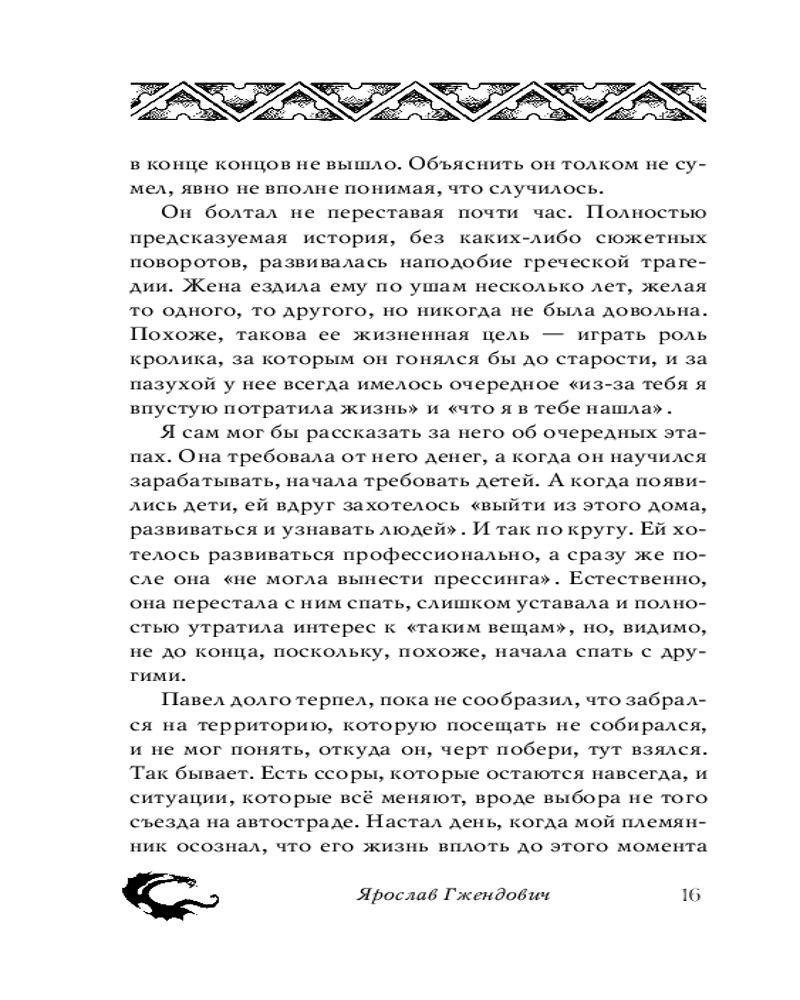 в конце концов не вышло. Объяснить он толком не сумел, явно не вполне понимая, что случилось.

Он болтал не переставая почти час. Полностью предсказуемая история, без каких-либо сюжетных поворотов, развивалась наподобие греческой трагедии. Жена ездила ему по ушам несколько лет, желая то одного, то другого, но никогда не была довольна. Похоже, такова ее жизненная цель — играть роль кролика, за которым он гонялся бы до старости, и за пазухой у нее всегда имелось очередное «из-за тебя я впустую потратила жизнь» и «что я в тебе нашла».

Я сам мог бы рассказать за него об очередных этапах. Она требовала от него денег, а когда он научился зарабатывать, начала требовать детей. А когда появились дети, ей вдруг захотелось «выйти из этого дома, развиваться и узнавать людей». И так по кругу. Ей хотелось развиваться профессионально, а сразу же после она «не могла вынести прессинга». Естественно, она перестала с ним спать, слишком уставала и полностью утратила интерес к «таким вещам», но, видимо, не до конца, поскольку, похоже, начала спать с другими.

Павел долго терпел, пока не сообразил, что забрался на территорию, которую посещать не собирался, и не мог понять, откуда он, черт побери, тут взялся. Так бывает. Есть ссоры, которые остаются навсегда, и ситуации, которые всё меняют, вроде выбора не того съезда на автостраде. Настал день, когда мой племянник осознал, что его жизнь вплоть до этого момента

Ярослав Гжендович 16